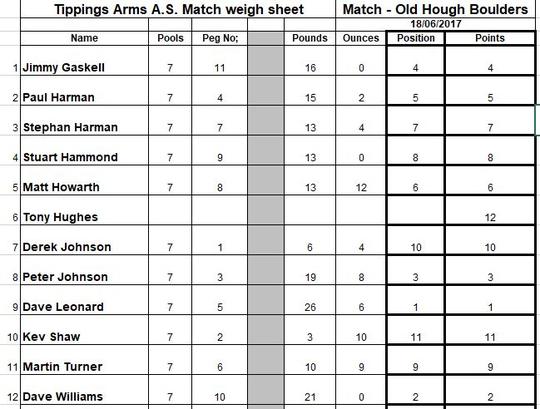 Tippings Arms A.S. Match weigh sheet

Match - Old Hough Boulders

18/06/2017

| | Name | Pools | Peg No; | | Pounds | Ounces | Position | Points |
|---|---|---|---|---|---|---|---|---|
| 1 | Jimmy Gaskell | 7 | 11 | | 16 | 0 | 4 | 4 |
| 2 | Paul Harman | 7 | 4 | | 15 | 2 | 5 | 5 |
| 3 | Stephan Harman | 7 | 7 | | 13 | 4 | 7 | 7 |
| 4 | Stuart Hammond | 7 | 9 | | 13 | 0 | 8 | 8 |
| 5 | Matt Howarth | 7 | 8 | | 13 | 12 | 6 | 6 |
| 6 | Tony Hughes | | | | | | | 12 |
| 7 | Derek Johnson | 7 | 1 | | 6 | 4 | 10 | 10 |
| 8 | Peter Johnson | 7 | 3 | | 19 | 8 | 3 | 3 |
| 9 | Dave Leonard | 7 | 5 | | 26 | 6 | 1 | 1 |
| 10 | Kev Shaw | 7 | 2 | | 3 | 10 | 11 | 11 |
| 11 | Martin Turner | 7 | 6 | | 10 | 9 | 9 | 9 |
| 12 | Dave Williams | 7 | 10 | | 21 | 0 | 2 | 2 |